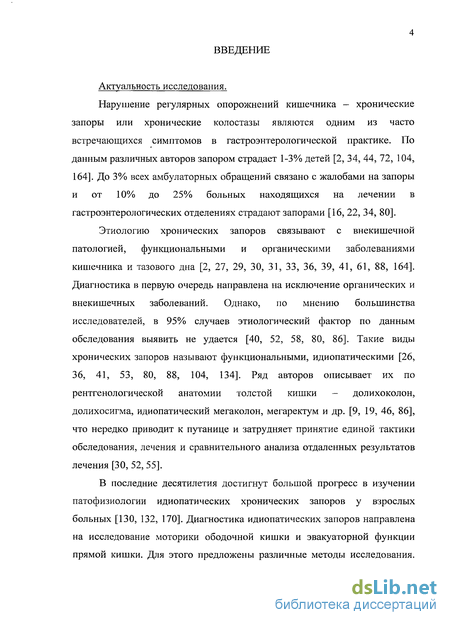 4

ВВЕДЕНИЕ

Актуальность исследования.

Нарушение регулярных опорожнений кишечника – хронические запоры или хронические колостазы являются одним из часто встречающихся симптомов в гастроэнтерологической практике. По данным различных авторов запором страдает 1-3% детей [2, 34, 44, 72, 104, 164]. До 3% всех амбулаторных обращений связано с жалобами на запоры и от 10% до 25% больных находящихся на лечении в гастроэнтерологических отделениях страдают запорами [16, 22, 34, 80].

Этиологию хронических запоров связывают с внекишечной патологией, функциональными и органическими заболеваниями кишечника и тазового дна [2, 27, 29, 30, 31, 33, 36, 39, 41, 61, 88, 164]. Диагностика в первую очередь направлена на исключение органических и внекишечных заболеваний. Однако, по мнению большинства исследователей, в 95% случаев этиологический фактор по данным обследования выявить не удается [40, 52, 58, 80, 86]. Такие виды хронических запоров называют функциональными, идиопатическими [26, 36, 41, 53, 80, 88, 104, 134]. Ряд авторов описывает их по рентгенологической анатомии толстой кишки – долихоколон, долихосигма, идиопатический мегаколон, мегаректум и др. [9, 19, 46, 86], что нередко приводит к путанице и затрудняет принятие единой тактики обследования, лечения и сравнительного анализа отдаленных результатов лечения [30, 52, 55].

В последние десятилетия достигнут большой прогресс в изучении патофизиологии идиопатических хронических запоров у взрослых больных [130, 132, 170]. Диагностика идиопатических запоров направлена на исследование моторики ободочной кишки и эвакуаторной функции прямой кишки. Для этого предложены различные методы исследования.

dsLib.net
библиотека диссертаций